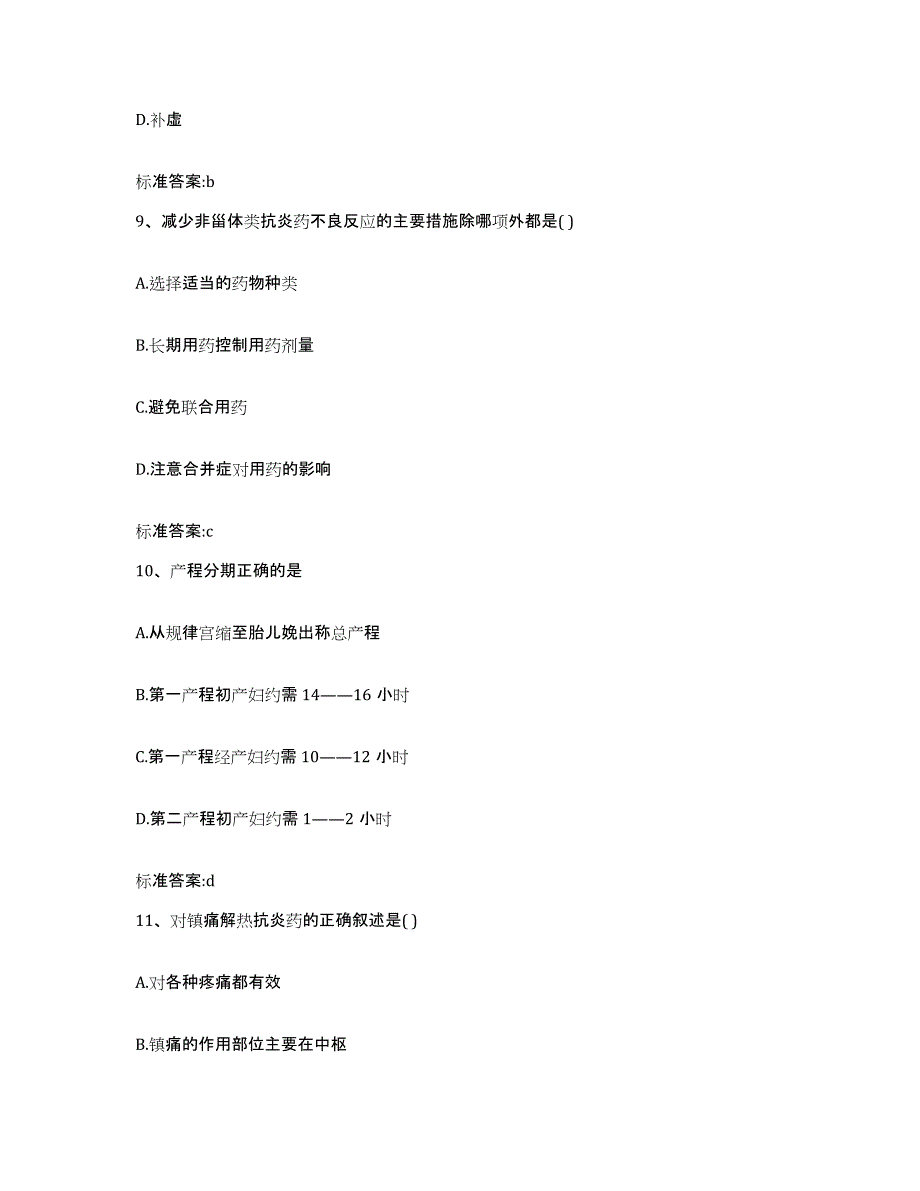 D.补虚

标准答案:b

9、减少非甾体类抗炎药不良反应的主要措施除哪项外都是( )

A.选择适当的药物种类

B.长期用药控制用药剂量

C.避免联合用药

D.注意合并症对用药的影响

标准答案:c

10、产程分期正确的是

A.从规律宫缩至胎儿娩出称总产程

B.第一产程初产妇约需 14——16 小时

C.第一产程经产妇约需 10——12 小时

D.第二产程初产妇约需 1——2 小时

标准答案:d

11、对镇痛解热抗炎药的正确叙述是( )

A.对各种疼痛都有效

B.镇痛的作用部位主要在中枢